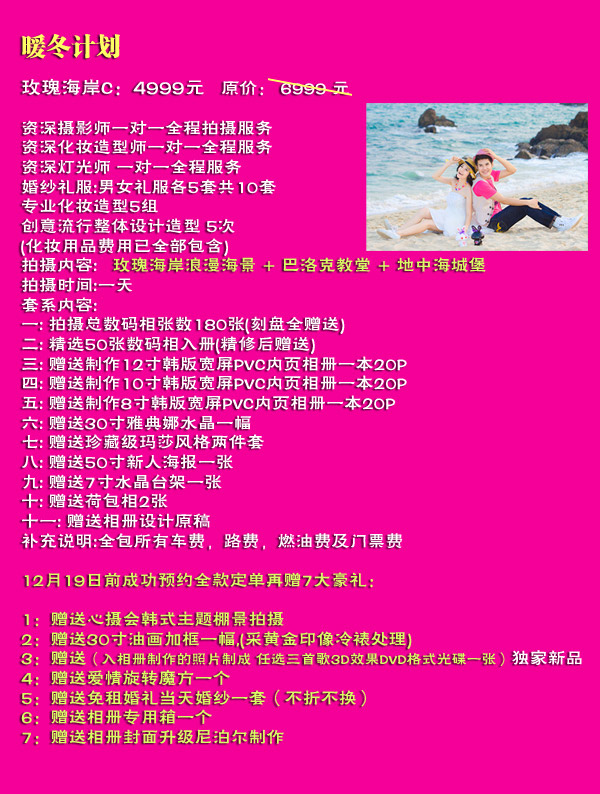 暖冬计划

玫瑰海岸C：4999元　原价：6999 元

资深摄影师一对一全程拍摄服务
资深化妆造型师一对一全程服务
资深灯光师 一对一全程服务
婚纱礼服:男女礼服各5套共10套
专业化妆造型5组
创意流行整体设计造型 5次
(化妆用品费用已全部包含)
拍摄内容：玫瑰海岸浪漫海景 + 巴洛克教堂 + 地中海城堡
拍摄时间:一天
套系内容:
一: 拍摄总数码相张数180张(刻盘全赠送)
二: 精选50张数码相入册(精修后赠送)
三: 赠送制作12寸韩版宽屏PVC内页相册一本20P
四: 赠送制作10寸韩版宽屏PVC内页相册一本20P
五: 赠送制作8寸韩版宽屏PVC内页相册一本20P
六: 赠送30寸雅典娜水晶一幅
七: 赠送珍藏级玛莎风格两件套
八: 赠送50寸新人海报一张
九: 赠送7寸水晶台架一张
十: 赠送荷包相2张
十一: 赠送相册设计原稿
补充说明:全包所有车费，路费，燃油费及门票费

12月19日前成功预约全款定单再赠7大豪礼：

1：赠送心摄会韩式主题棚景拍摄
2：赠送30寸油画加框一幅,(采黄金印像冷裱处理)
3：赠送（入相册制作的照片制成 任选三首歌3D效果DVD格式光碟一张）独家新品
4：赠送爱情旋转魔方一个
5：赠送免租婚礼当天婚纱一套（不折不换）
6：赠送相册专用箱一个
7：赠送相册封面升级尼泊尔制作